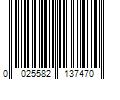 0 025582 137470